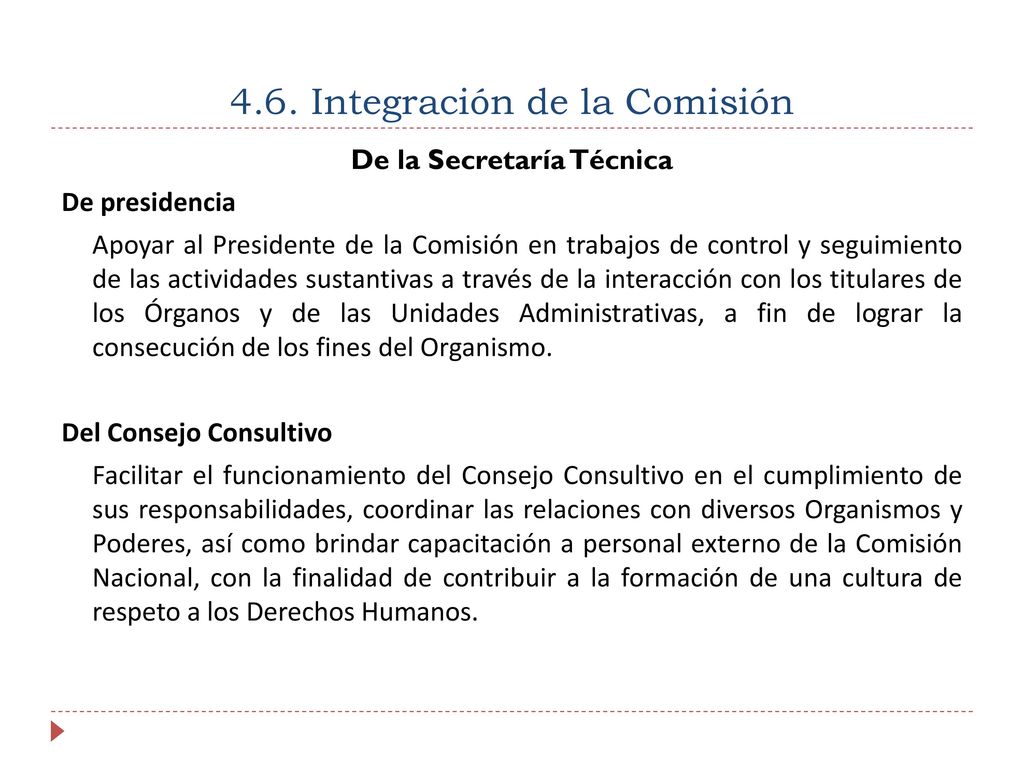 4.6. Integración de la Comisión

De la Secretaría Técnica

De presidencia

Apoyar al Presidente de la Comisión en trabajos de control y seguimiento de las actividades sustantivas a través de la interacción con los titulares de los Órganos y de las Unidades Administrativas, a fin de lograr la consecución de los fines del Organismo.

Del Consejo Consultivo

Facilitar el funcionamiento del Consejo Consultivo en el cumplimiento de sus responsabilidades, coordinar las relaciones con diversos Organismos y Poderes, así como brindar capacitación a personal externo de la Comisión Nacional, con la finalidad de contribuir a la formación de una cultura de respeto a los Derechos Humanos.